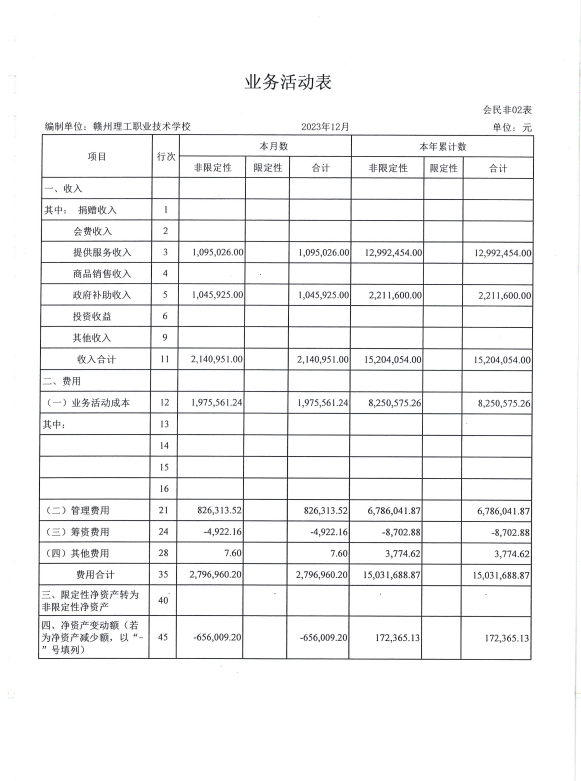 业务活动表

会民非02表

编制单位：赣州理工职业技术学校　　2023年12月　　单位：元

| 项目 | 行次 | 本月数 非限定性 | 本月数 限定性 | 本月数 合计 | 本年累计数 非限定性 | 本年累计数 限定性 | 本年累计数 合计 |
|---|---|---|---|---|---|---|---|
| 一、收入 | | | | | | | |
| 其中：捐赠收入 | 1 | | | | | | |
| 会费收入 | 2 | | | | | | |
| 提供服务收入 | 3 | 1,095,026.00 | | 1,095,026.00 | 12,992,454.00 | | 12,992,454.00 |
| 商品销售收入 | 4 | | | | | | |
| 政府补助收入 | 5 | 1,045,925.00 | | 1,045,925.00 | 2,211,600.00 | | 2,211,600.00 |
| 投资收益 | 6 | | | | | | |
| 其他收入 | 9 | | | | | | |
| 收入合计 | 11 | 2,140,951.00 | | 2,140,951.00 | 15,204,054.00 | | 15,204,054.00 |
| 二、费用 | | | | | | | |
| （一）业务活动成本 | 12 | 1,975,561.24 | | 1,975,561.24 | 8,250,575.26 | | 8,250,575.26 |
| 其中： | 13 | | | | | | |
| | 14 | | | | | | |
| | 15 | | | | | | |
| | 16 | | | | | | |
| （二）管理费用 | 21 | 826,313.52 | | 826,313.52 | 6,786,041.87 | | 6,786,041.87 |
| （三）筹资费用 | 24 | -4,922.16 | | -4,922.16 | -8,702.88 | | -8,702.88 |
| （四）其他费用 | 28 | 7.60 | | 7.60 | 3,774.62 | | 3,774.62 |
| 费用合计 | 35 | 2,796,960.20 | | 2,796,960.20 | 15,031,688.87 | | 15,031,688.87 |
| 三、限定性净资产转为非限定性净资产 | 40 | | | | | | |
| 四、净资产变动额（若为净资产减少额，以“-”号填列） | 45 | -656,009.20 | | -656,009.20 | 172,365.13 | | 172,365.13 |